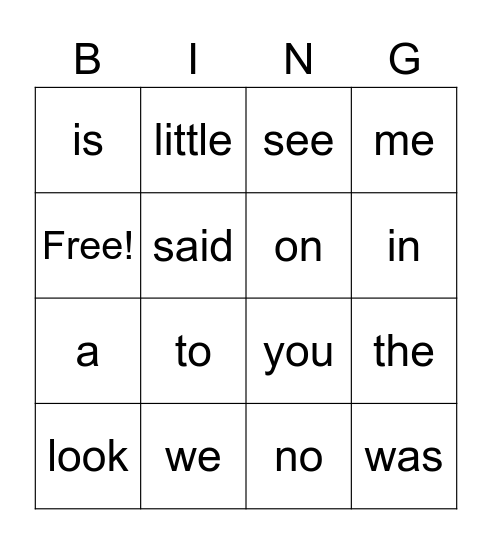 | B | I | N | G |
|---|---|---|---|
| is | little | see | me |
| Free! | said | on | in |
| a | to | you | the |
| look | we | no | was |